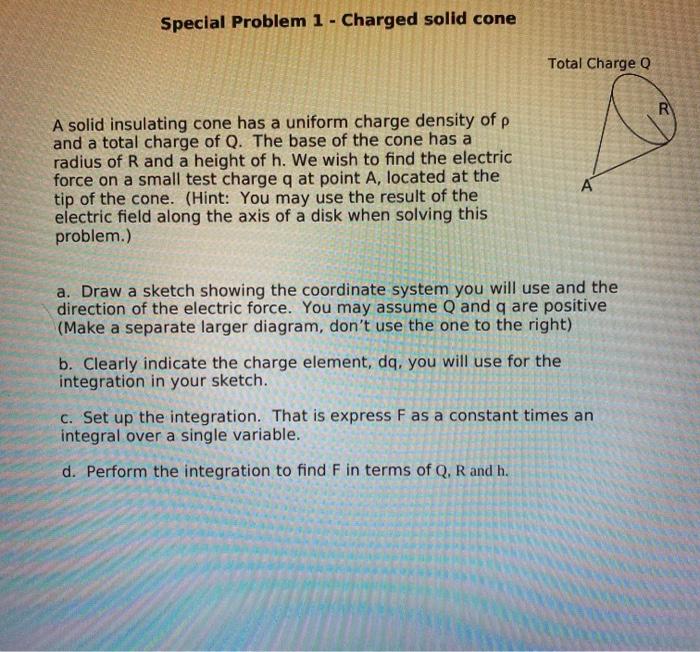 Special Problem 1 - Charged solid cone

Total Charge Q

R

A

A solid insulating cone has a uniform charge density of ρ and a total charge of Q. The base of the cone has a radius of R and a height of h. We wish to find the electric force on a small test charge q at point A, located at the tip of the cone. (Hint: You may use the result of the electric field along the axis of a disk when solving this problem.)

a. Draw a sketch showing the coordinate system you will use and the direction of the electric force. You may assume Q and q are positive (Make a separate larger diagram, don't use the one to the right)

b. Clearly indicate the charge element, dq, you will use for the integration in your sketch.

c. Set up the integration. That is express F as a constant times an integral over a single variable.

d. Perform the integration to find F in terms of Q, R and h.